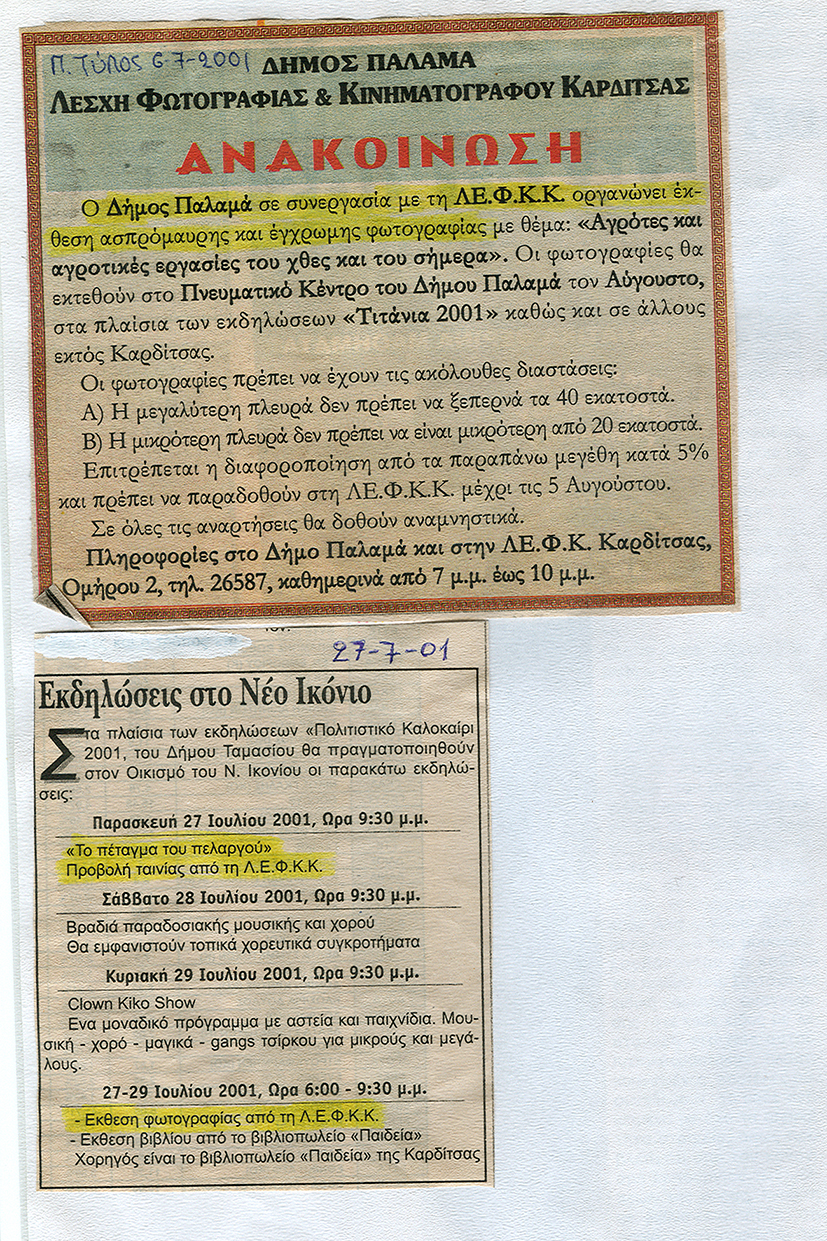 Π. ΤΥΠΟΣ 6-7-2001
ΔΗΜΟΣ ΠΑΛΑΜΑ
ΛΕΣΧΗ ΦΩΤΟΓΡΑΦΙΑΣ & ΚΙΝΗΜΑΤΟΓΡΑΦΟΥ ΚΑΡΔΙΤΣΑΣ

ΑΝΑΚΟΙΝΩΣΗ

Ο Δήμος Παλαμά σε συνεργασία με τη ΛΕ.Φ.Κ.Κ. οργανώνει έκθεση ασπρόμαυρης και έγχρωμης φωτογραφίας με θέμα: «Αγρότες και αγροτικές εργασίες του χθες και του σήμερα». Οι φωτογραφίες θα εκτεθούν στο Πνευματικό Κέντρο του Δήμου Παλαμά τον Αύγουστο, στα πλαίσια των εκδηλώσεων «Τιτάνια 2001» καθώς και σε άλλους εκτός Καρδίτσας.

Οι φωτογραφίες πρέπει να έχουν τις ακόλουθες διαστάσεις:
Α) Η μεγαλύτερη πλευρά δεν πρέπει να ξεπερνά τα 40 εκατοστά.
Β) Η μικρότερη πλευρά δεν πρέπει να είναι μικρότερη από 20 εκατοστά.
Επιτρέπεται η διαφοροποίηση από τα παραπάνω μεγέθη κατά 5% και πρέπει να παραδοθούν στη ΛΕ.Φ.Κ.Κ. μέχρι τις 5 Αυγούστου.
Σε όλες τις αναρτήσεις θα δοθούν αναμνηστικά.
Πληροφορίες στο Δήμο Παλαμά και στην ΛΕ.Φ.Κ. Καρδίτσας, Ομήρου 2, τηλ. 26587, καθημερινά από 7 μ.μ. έως 10 μ.μ.

27-7-01

Εκδηλώσεις στο Νέο Ικόνιο

Στα πλαίσια των εκδηλώσεων «Πολιτιστικό Καλοκαίρι 2001, του Δήμου Ταμασίου θα πραγματοποιηθούν στον Οικισμό του Ν. Ικονίου οι παρακάτω εκδηλώσεις:

Παρασκευή 27 Ιουλίου 2001, Ωρα 9:30 μ.μ.
«Το πέταγμα του πελαργού»
Προβολή ταινίας από τη Λ.Ε.Φ.Κ.Κ.

Σάββατο 28 Ιουλίου 2001, Ωρα 9:30 μ.μ.
Βραδιά παραδοσιακής μουσικής και χορού
Θα εμφανιστούν τοπικά χορευτικά συγκροτήματα

Κυριακή 29 Ιουλίου 2001, Ωρα 9:30 μ.μ.
Clown Kiko Show
Ενα μοναδικό πρόγραμμα με αστεία και παιχνίδια. Μουσική - χορό - μαγικά - gangs τσίρκου για μικρούς και μεγάλους.

27-29 Ιουλίου 2001, Ωρα 6:00 - 9:30 μ.μ.
- Εκθεση φωτογραφίας από τη Λ.Ε.Φ.Κ.Κ.
- Εκθεση βιβλίου από το βιβλιοπωλείο «Παιδεία»
Χορηγός είναι το βιβλιοπωλείο «Παιδεία» της Καρδίτσας